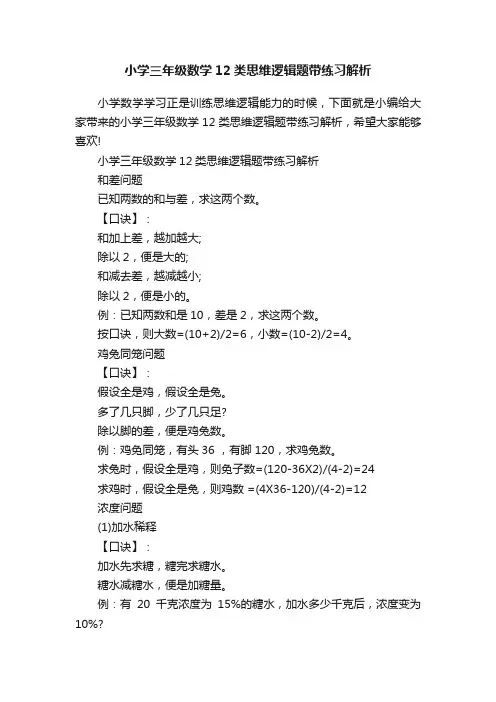 小学三年级数学12类思维逻辑题带练习解析

小学数学学习正是训练思维逻辑能力的时候，下面就是小编给大家带来的小学三年级数学12类思维逻辑题带练习解析，希望大家能够喜欢!

小学三年级数学12类思维逻辑题带练习解析

和差问题

已知两数的和与差，求这两个数。

【口诀】：

和加上差，越加越大;

除以2，便是大的;

和减去差，越减越小;

除以2，便是小的。

例：已知两数和是10，差是2，求这两个数。

按口诀，则大数=(10+2)/2=6，小数=(10-2)/2=4。

鸡兔同笼问题

【口诀】：

假设全是鸡，假设全是兔。

多了几只脚，少了几只足?

除以脚的差，便是鸡兔数。

例：鸡兔同笼，有头36，有脚120，求鸡兔数。

求兔时，假设全是鸡，则兔子数=(120-36X2)/(4-2)=24

求鸡时，假设全是兔，则鸡数 =(4X36-120)/(4-2)=12

浓度问题

(1)加水稀释

【口诀】：

加水先求糖，糖完求糖水。

糖水减糖水，便是加糖量。

例：有 20 千克浓度为 15%的糖水，加水多少千克后，浓度变为10%?